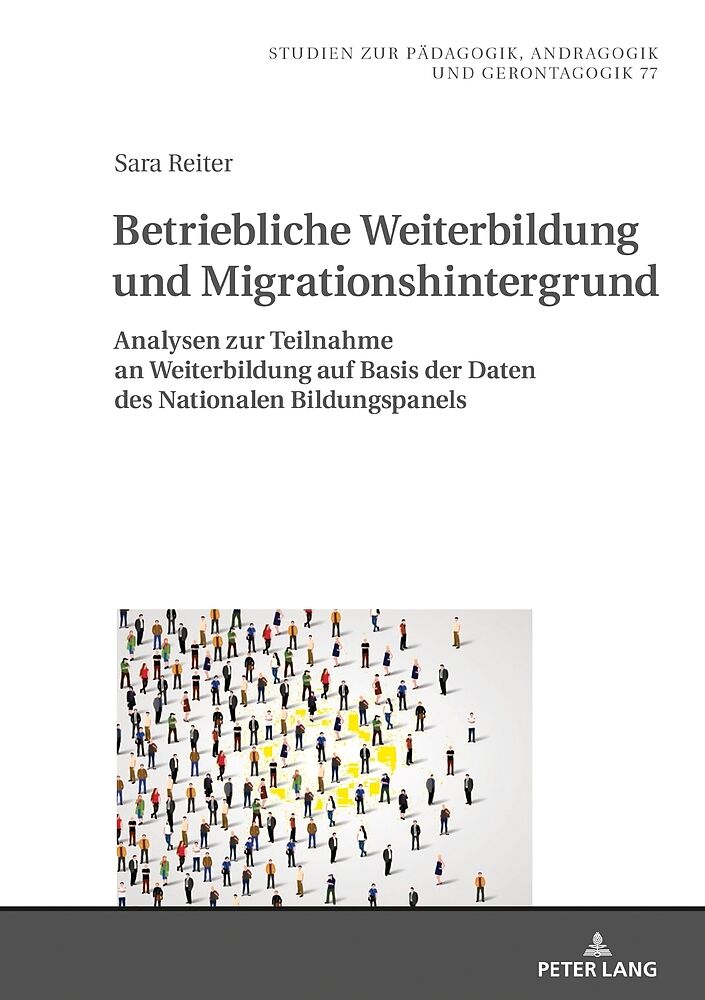 STUDIEN ZUR PÄDAGOGIK, ANDRAGOGIK UND GERONTAGOGIK 77

Sara Reiter

Betriebliche Weiterbildung und Migrationshintergrund

Analysen zur Teilnahme an Weiterbildung auf Basis der Daten des Nationalen Bildungspanels

PETER LANG